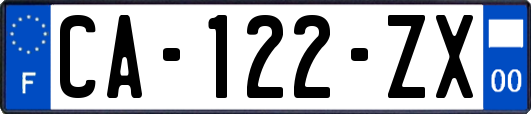 F

CA-122-ZX

00